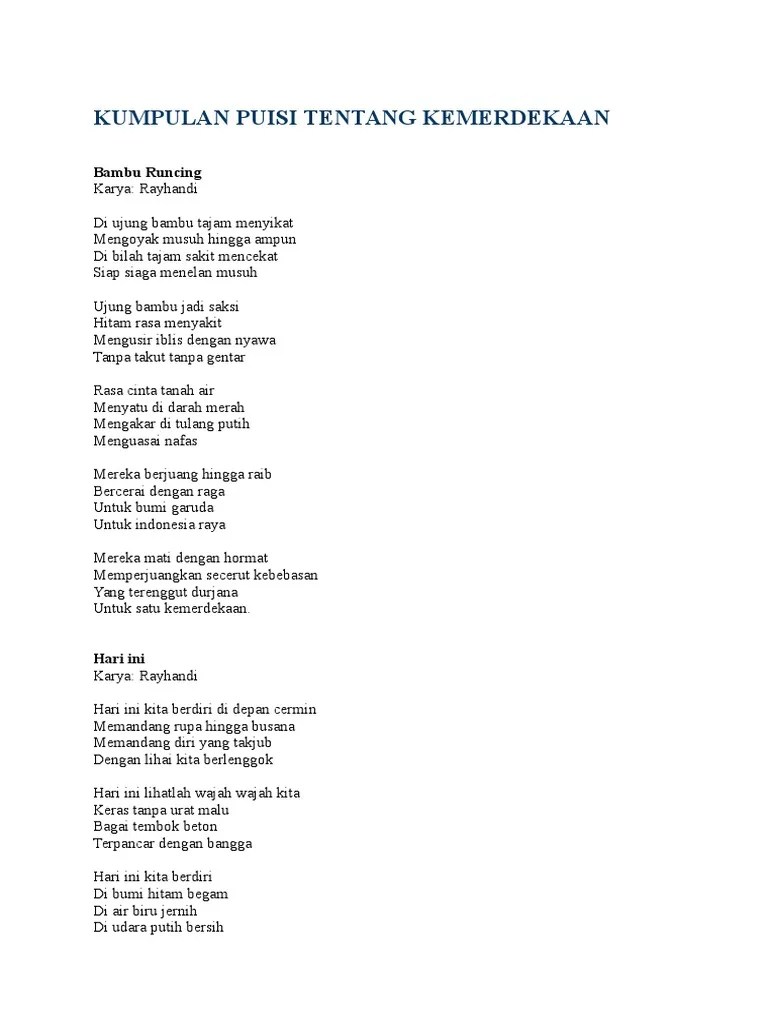 KUMPULAN PUISI TENTANG KEMERDEKAAN

Bambu Runcing
Karya: Rayhandi

Di ujung bambu tajam menyikat
Mengoyak musuh hingga ampun
Di bilah tajam sakit mencekat
Siap siaga menelan musuh

Ujung bambu jadi saksi
Hitam rasa menyakit
Mengusir iblis dengan nyawa
Tanpa takut tanpa gentar

Rasa cinta tanah air
Menyatu di darah merah
Mengakar di tulang putih
Menguasai nafas

Mereka berjuang hingga raib
Bercerai dengan raga
Untuk bumi garuda
Untuk indonesia raya

Mereka mati dengan hormat
Memperjuangkan secerut kebebasan
Yang terenggut durjana
Untuk satu kemerdekaan.

Hari ini
Karya: Rayhandi

Hari ini kita berdiri di depan cermin
Memandang rupa hingga busana
Memandang diri yang takjub
Dengan lihai kita berlenggok

Hari ini lihatlah wajah wajah kita
Keras tanpa urat malu
Bagai tembok beton
Terpancar dengan bangga

Hari ini kita berdiri
Di bumi hitam begam
Di air biru jernih
Di udara putih bersih